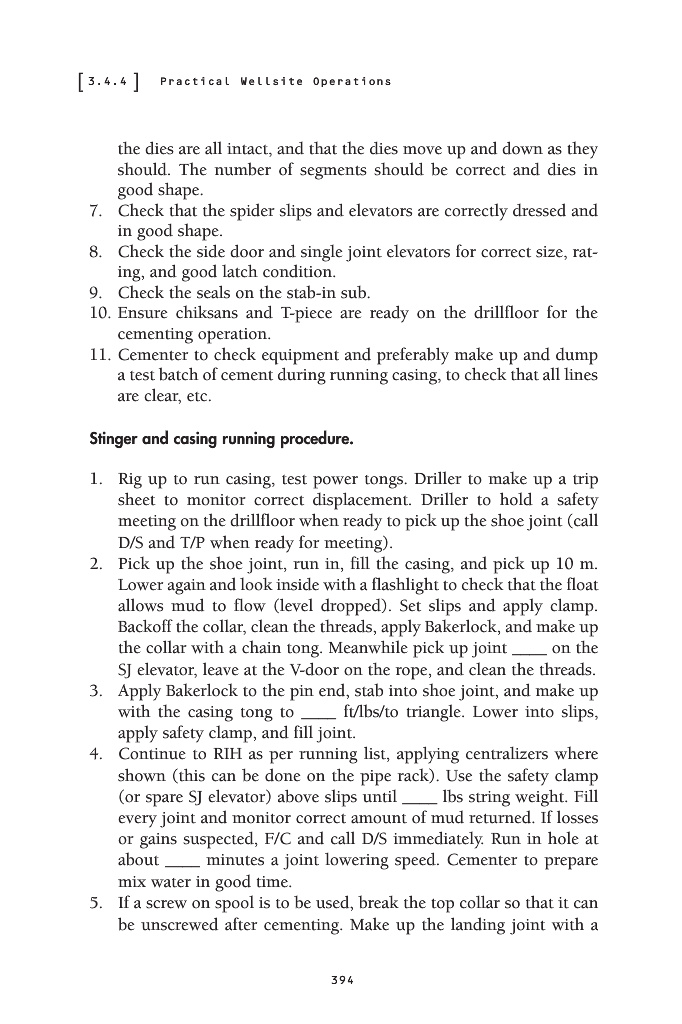 [3.4.4] Practical Wellsite Operations

the dies are all intact, and that the dies move up and down as they should. The number of segments should be correct and dies in good shape.

7. Check that the spider slips and elevators are correctly dressed and in good shape.
8. Check the side door and single joint elevators for correct size, rating, and good latch condition.
9. Check the seals on the stab-in sub.
10. Ensure chiksans and T-piece are ready on the drillfloor for the cementing operation.
11. Cementer to check equipment and preferably make up and dump a test batch of cement during running casing, to check that all lines are clear, etc.

Stinger and casing running procedure.

1. Rig up to run casing, test power tongs. Driller to make up a trip sheet to monitor correct displacement. Driller to hold a safety meeting on the drillfloor when ready to pick up the shoe joint (call D/S and T/P when ready for meeting).
2. Pick up the shoe joint, run in, fill the casing, and pick up 10 m. Lower again and look inside with a flashlight to check that the float allows mud to flow (level dropped). Set slips and apply clamp. Backoff the collar, clean the threads, apply Bakerlock, and make up the collar with a chain tong. Meanwhile pick up joint ____ on the SJ elevator, leave at the V-door on the rope, and clean the threads.
3. Apply Bakerlock to the pin end, stab into shoe joint, and make up with the casing tong to ____ ft/lbs/to triangle. Lower into slips, apply safety clamp, and fill joint.
4. Continue to RIH as per running list, applying centralizers where shown (this can be done on the pipe rack). Use the safety clamp (or spare SJ elevator) above slips until ____ lbs string weight. Fill every joint and monitor correct amount of mud returned. If losses or gains suspected, F/C and call D/S immediately. Run in hole at about ____ minutes a joint lowering speed. Cementer to prepare mix water in good time.
5. If a screw on spool is to be used, break the top collar so that it can be unscrewed after cementing. Make up the landing joint with a

394